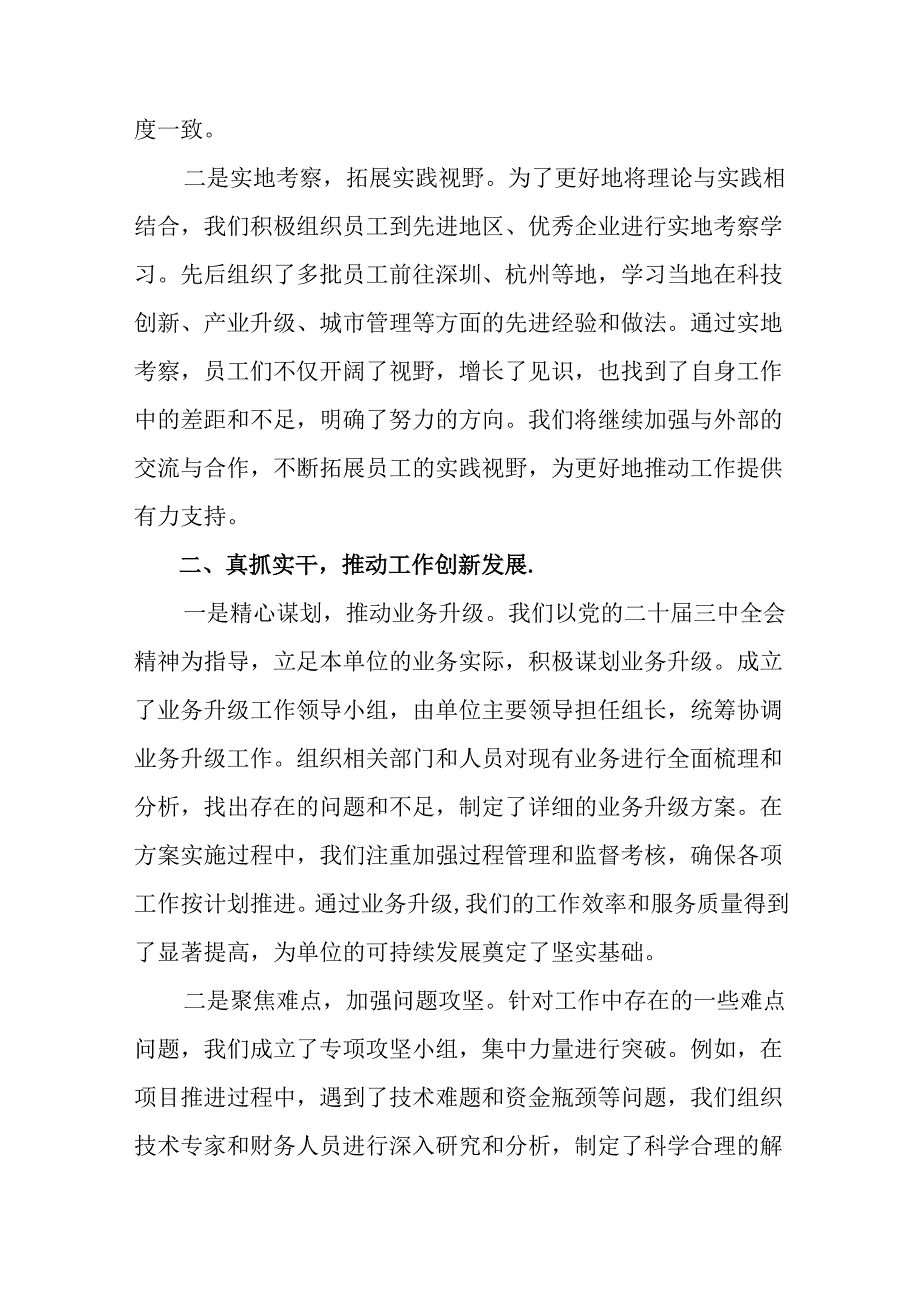 度一致。

二是实地考察，拓展实践视野。为了更好地将理论与实践相结合，我们积极组织员工到先进地区、优秀企业进行实地考察学习。先后组织了多批员工前往深圳、杭州等地，学习当地在科技创新、产业升级、城市管理等方面的先进经验和做法。通过实地考察，员工们不仅开阔了视野，增长了见识，也找到了自身工作中的差距和不足，明确了努力的方向。我们将继续加强与外部的交流与合作，不断拓展员工的实践视野，为更好地推动工作提供有力支持。

二、真抓实干，推动工作创新发展.

一是精心谋划，推动业务升级。我们以党的二十届三中全会精神为指导，立足本单位的业务实际，积极谋划业务升级。成立了业务升级工作领导小组，由单位主要领导担任组长，统筹协调业务升级工作。组织相关部门和人员对现有业务进行全面梳理和分析，找出存在的问题和不足，制定了详细的业务升级方案。在方案实施过程中，我们注重加强过程管理和监督考核，确保各项工作按计划推进。通过业务升级,我们的工作效率和服务质量得到了显著提高，为单位的可持续发展奠定了坚实基础。

二是聚焦难点，加强问题攻坚。针对工作中存在的一些难点问题，我们成立了专项攻坚小组，集中力量进行突破。例如，在项目推进过程中，遇到了技术难题和资金瓶颈等问题，我们组织技术专家和财务人员进行深入研究和分析，制定了科学合理的解